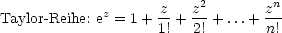 Taylor-Reihe: $e^z = 1 + \frac{z}{1!} + \frac{z^2}{2!} + \ldots + \frac{z^n}{n!}$